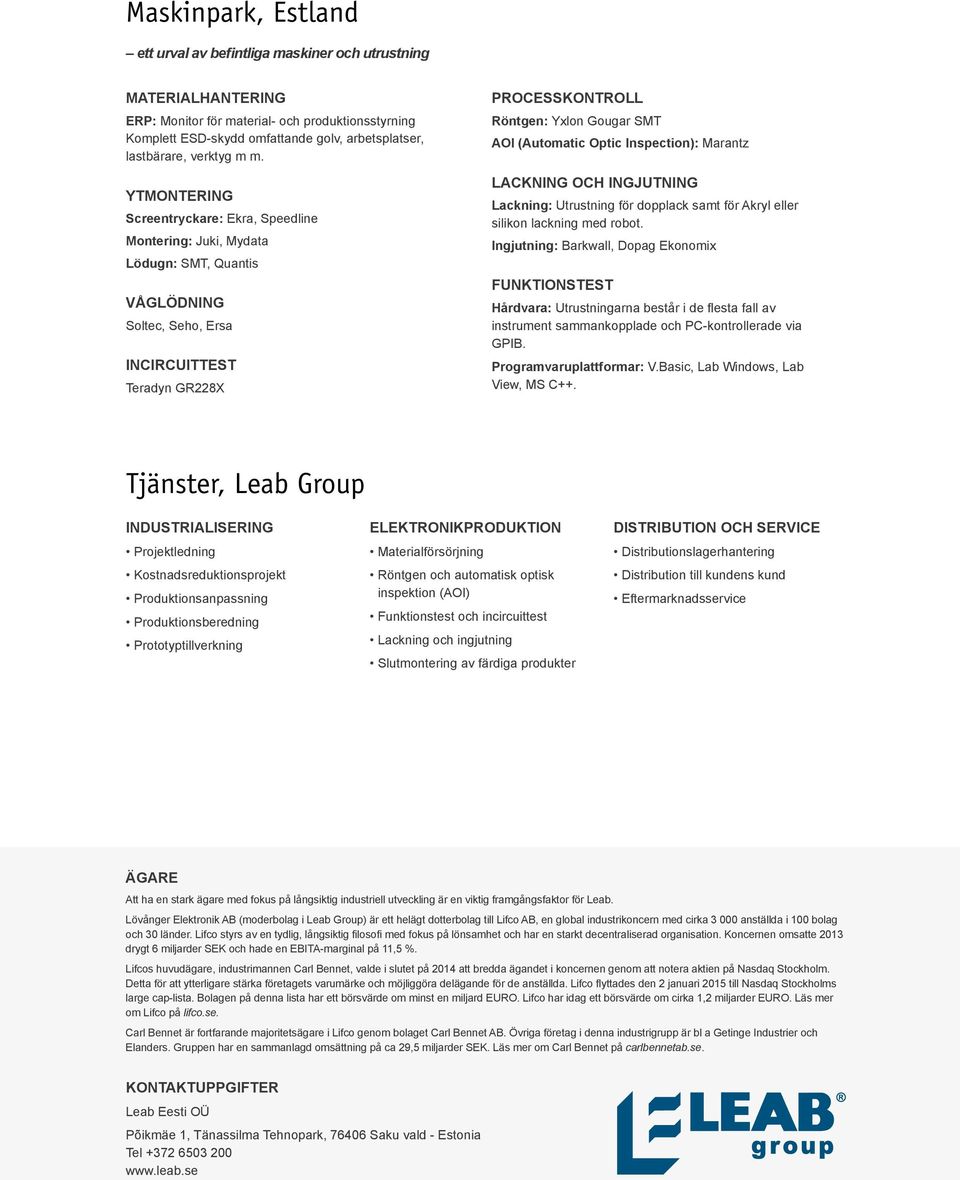 Maskinpark, Estland

– ett urval av befintliga maskiner och utrustning

MATERIALHANTERING

ERP: Monitor för material- och produktionsstyrning
Komplett ESD-skydd omfattande golv, arbetsplatser, lastbärare, verktyg m m.

YTMONTERING

Screentryckare: Ekra, Speedline

Montering: Juki, Mydata

Lödugn: SMT, Quantis

VÅGLÖDNING

Soltec, Seho, Ersa

INCIRCUITTEST

Teradyn GR228X

PROCESSKONTROLL

Röntgen: Yxlon Gougar SMT

AOI (Automatic Optic Inspection): Marantz

LACKNING OCH INGJUTNING

Lackning: Utrustning för dopplack samt för Akryl eller silikon lackning med robot.

Ingjutning: Barkwall, Dopag Ekonomix

FUNKTIONSTEST

Hårdvara: Utrustningarna består i de flesta fall av instrument sammankopplade och PC-kontrollerade via GPIB.

Programvaruplattformar: V.Basic, Lab Windows, Lab View, MS C++.

Tjänster, Leab Group

INDUSTRIALISERING

• Projektledning
• Kostnadsreduktionsprojekt
• Produktionsanpassning
• Produktionsberedning
• Prototyptillverkning

ELEKTRONIKPRODUKTION

• Materialförsörjning
• Röntgen och automatisk optisk inspektion (AOI)
• Funktionstest och incircuittest
• Lackning och ingjutning
• Slutmontering av färdiga produkter

DISTRIBUTION OCH SERVICE

• Distributionslagerhantering
• Distribution till kundens kund
• Eftermarknadsservice

ÄGARE

Att ha en stark ägare med fokus på långsiktig industriell utveckling är en viktig framgångsfaktor för Leab.

Lövånger Elektronik AB (moderbolag i Leab Group) är ett helägt dotterbolag till Lifco AB, en global industrikoncern med cirka 3 000 anställda i 100 bolag och 30 länder. Lifco styrs av en tydlig, långsiktig filosofi med fokus på lönsamhet och har en starkt decentraliserad organisation. Koncernen omsatte 2013 drygt 6 miljarder SEK och hade en EBITA-marginal på 11,5 %.

Lifcos huvudägare, industrimannen Carl Bennet, valde i slutet på 2014 att bredda ägandet i koncernen genom att notera aktien på Nasdaq Stockholm. Detta för att ytterligare stärka företagets varumärke och möjliggöra delägande för de anställda. Lifco flyttades den 2 januari 2015 till Nasdaq Stockholms large cap-lista. Bolagen på denna lista har ett börsvärde om minst en miljard EURO. Lifco har idag ett börsvärde om cirka 1,2 miljarder EURO. Läs mer om Lifco på lifco.se.

Carl Bennet är fortfarande majoritetsägare i Lifco genom bolaget Carl Bennet AB. Övriga företag i denna industrigrupp är bl a Getinge Industrier och Elanders. Gruppen har en sammanlagd omsättning på ca 29,5 miljarder SEK. Läs mer om Carl Bennet på carlbennetab.se.

KONTAKTUPPGIFTER

Leab Eesti OÜ

Põikmäe 1, Tänassilma Tehnopark, 76406 Saku vald - Estonia
Tel +372 6503 200
www.leab.se

LEAB® group